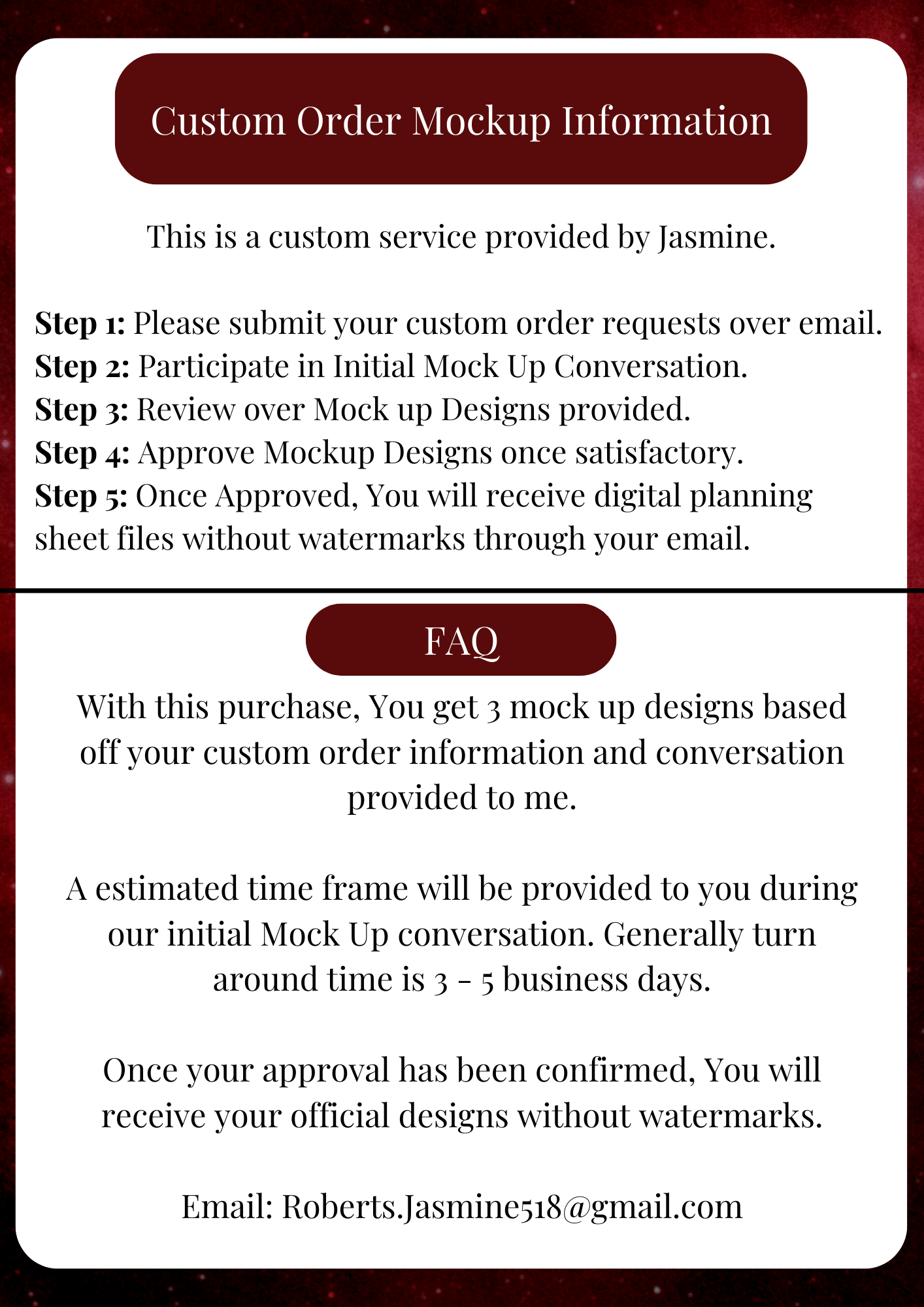 Custom Order Mockup Information

This is a custom service provided by Jasmine.

Step 1: Please submit your custom order requests over email.
Step 2: Participate in Initial Mock Up Conversation.
Step 3: Review over Mock up Designs provided.
Step 4: Approve Mockup Designs once satisfactory.
Step 5: Once Approved, You will receive digital planning sheet files without watermarks through your email.

FAQ

With this purchase, You get 3 mock up designs based off your custom order information and conversation provided to me.

A estimated time frame will be provided to you during our initial Mock Up conversation. Generally turn around time is 3 - 5 business days.

Once your approval has been confirmed, You will receive your official designs without watermarks.

Email: Roberts.Jasmine518@gmail.com